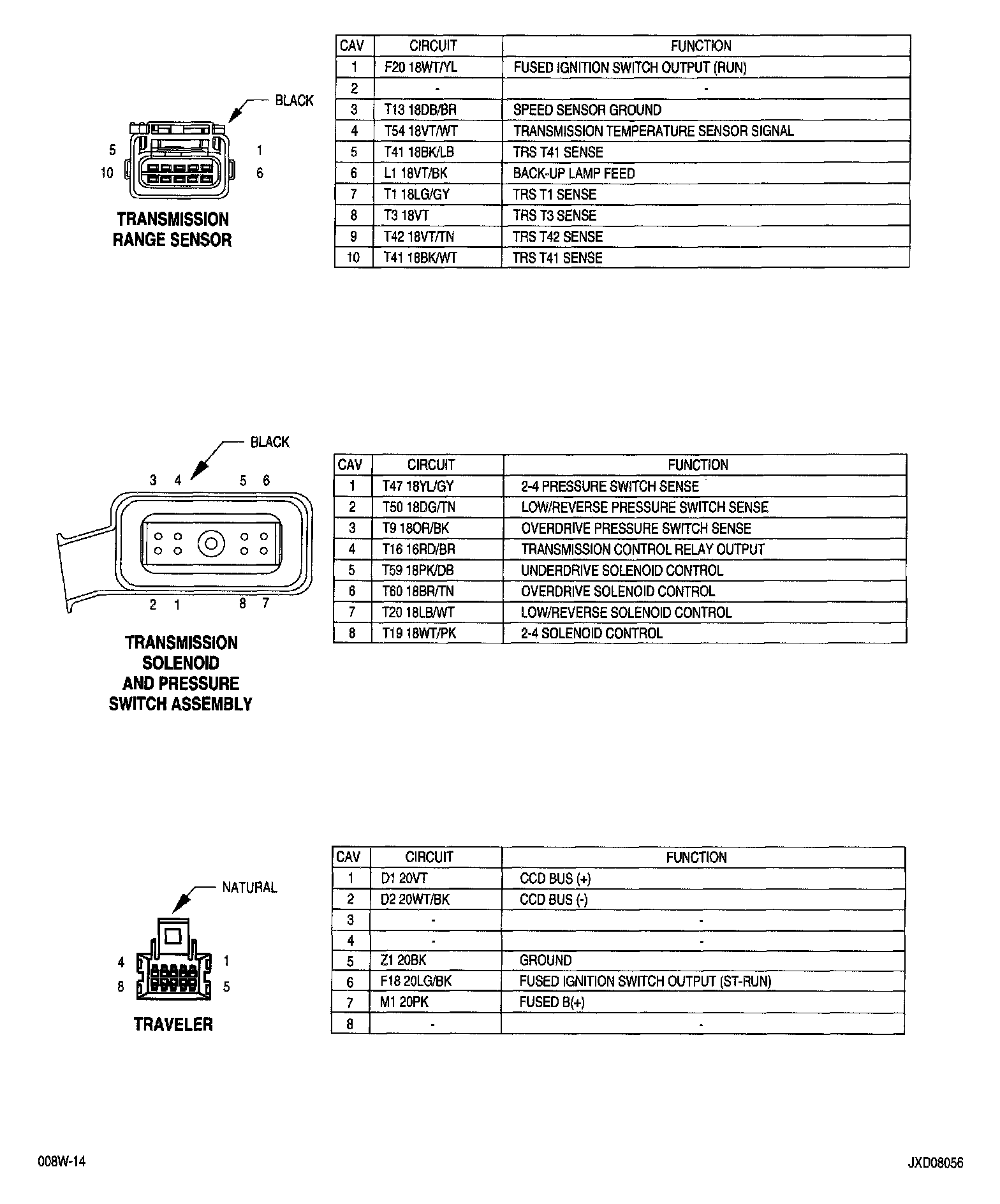 BLACK

5 1
10 6

TRANSMISSION RANGE SENSOR

| CAV | CIRCUIT | FUNCTION |
|---|---|---|
| 1 | F20 18WT/YL | FUSED IGNITION SWITCH OUTPUT (RUN) |
| 2 | - | - |
| 3 | T13 18DB/BR | SPEED SENSOR GROUND |
| 4 | T54 18VT/WT | TRANSMISSION TEMPERATURE SENSOR SIGNAL |
| 5 | T41 18BK/LB | TRS T41 SENSE |
| 6 | L1 18VT/BK | BACK-UP LAMP FEED |
| 7 | T1 18LG/GY | TRS T1 SENSE |
| 8 | T3 18VT | TRS T3 SENSE |
| 9 | T42 18VT/TN | TRS T42 SENSE |
| 10 | T41 18BK/WT | TRS T41 SENSE |

BLACK

3 4 5 6
2 1 8 7

TRANSMISSION SOLENOID AND PRESSURE SWITCH ASSEMBLY

| CAV | CIRCUIT | FUNCTION |
|---|---|---|
| 1 | T47 18YL/GY | 2-4 PRESSURE SWITCH SENSE |
| 2 | T50 18DG/TN | LOW/REVERSE PRESSURE SWITCH SENSE |
| 3 | T9 18OR/BK | OVERDRIVE PRESSURE SWITCH SENSE |
| 4 | T16 16RD/BR | TRANSMISSION CONTROL RELAY OUTPUT |
| 5 | T59 18PK/DB | UNDERDRIVE SOLENOID CONTROL |
| 6 | T60 18BR/TN | OVERDRIVE SOLENOID CONTROL |
| 7 | T20 18LB/WT | LOW/REVERSE SOLENOID CONTROL |
| 8 | T19 18WT/PK | 2-4 SOLENOID CONTROL |

NATURAL

4 1
8 5

TRAVELER

| CAV | CIRCUIT | FUNCTION |
|---|---|---|
| 1 | D1 20VT | CCD BUS (+) |
| 2 | D2 20WT/BK | CCD BUS (-) |
| 3 | - | - |
| 4 | - | - |
| 5 | Z1 20BK | GROUND |
| 6 | F18 20LG/BK | FUSED IGNITION SWITCH OUTPUT (ST-RUN) |
| 7 | M1 20PK | FUSED B(+) |
| 8 | - | - |

008W-14

JXD08056